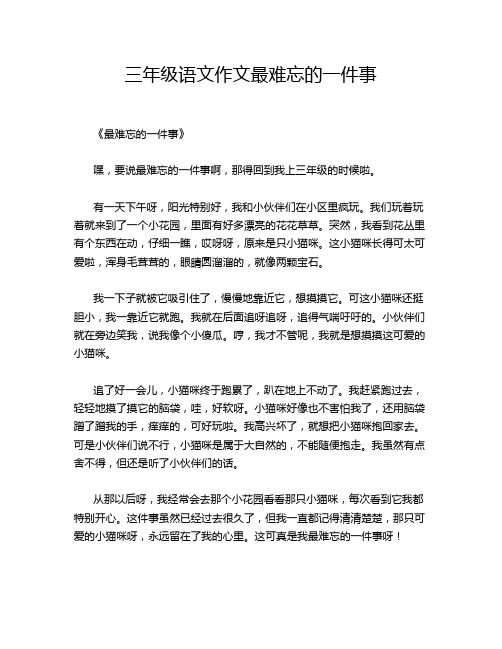 三年级语文作文最难忘的一件事

《最难忘的一件事》

嘿，要说最难忘的一件事啊，那得回到我上三年级的时候啦。

有一天下午呀，阳光特别好，我和小伙伴们在小区里疯玩。我们玩着玩着就来到了一个小花园，里面有好多漂亮的花花草草。突然，我看到花丛里有个东西在动，仔细一瞧，哎呀呀，原来是只小猫咪。这小猫咪长得可太可爱啦，浑身毛茸茸的，眼睛圆溜溜的，就像两颗宝石。

我一下子就被它吸引住了，慢慢地靠近它，想摸摸它。可这小猫咪还挺胆小，我一靠近它就跑。我就在后面追呀追呀，追得气喘吁吁的。小伙伴们就在旁边笑我，说我像个小傻瓜。哼，我才不管呢，我就是想摸摸这可爱的小猫咪。

追了好一会儿，小猫咪终于跑累了，趴在地上不动了。我赶紧跑过去，轻轻地摸了摸它的脑袋，哇，好软呀。小猫咪好像也不害怕我了，还用脑袋蹭了蹭我的手，痒痒的，可好玩啦。我高兴坏了，就想把小猫咪抱回家去。可是小伙伴们说不行，小猫咪是属于大自然的，不能随便抱走。我虽然有点舍不得，但还是听了小伙伴们的话。

从那以后呀，我经常会去那个小花园看看那只小猫咪，每次看到它我都特别开心。这件事虽然已经过去很久了，但我一直都记得清清楚楚，那只可爱的小猫咪呀，永远留在了我的心里。这可真是我最难忘的一件事呀！